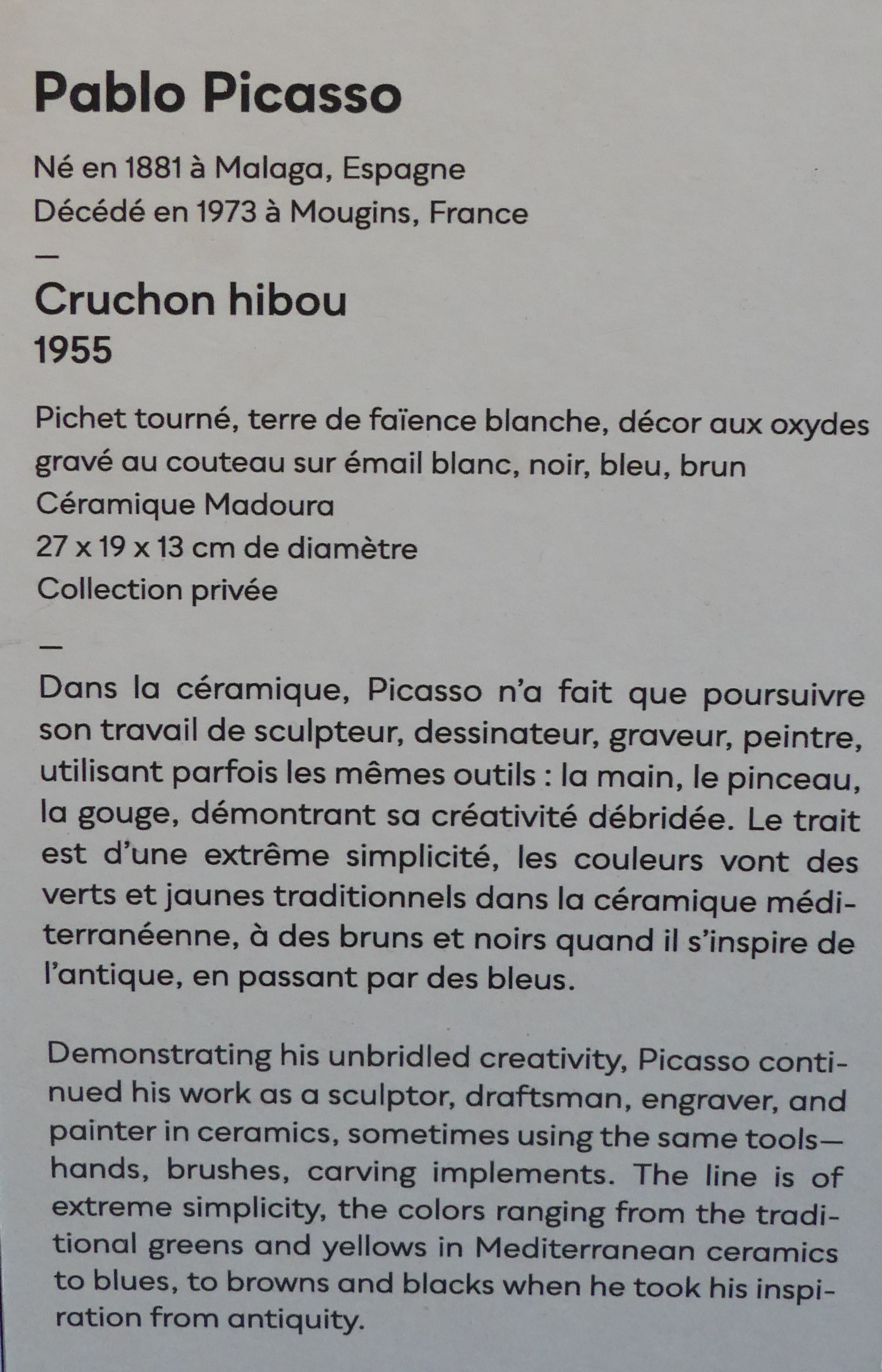 Pablo Picasso

Né en 1881 à Malaga, Espagne
Décédé en 1973 à Mougins, France

—

Cruchon hibou
1955

Pichet tourné, terre de faïence blanche, décor aux oxydes gravé au couteau sur émail blanc, noir, bleu, brun
Céramique Madoura
27 x 19 x 13 cm de diamètre
Collection privée

—

Dans la céramique, Picasso n'a fait que poursuivre son travail de sculpteur, dessinateur, graveur, peintre, utilisant parfois les mêmes outils : la main, le pinceau, la gouge, démontrant sa créativité débridée. Le trait est d'une extrême simplicité, les couleurs vont des verts et jaunes traditionnels dans la céramique méditerranéenne, à des bruns et noirs quand il s'inspire de l'antique, en passant par des bleus.

Demonstrating his unbridled creativity, Picasso continued his work as a sculptor, draftsman, engraver, and painter in ceramics, sometimes using the same tools—hands, brushes, carving implements. The line is of extreme simplicity, the colors ranging from the traditional greens and yellows in Mediterranean ceramics to blues, to browns and blacks when he took his inspiration from antiquity.